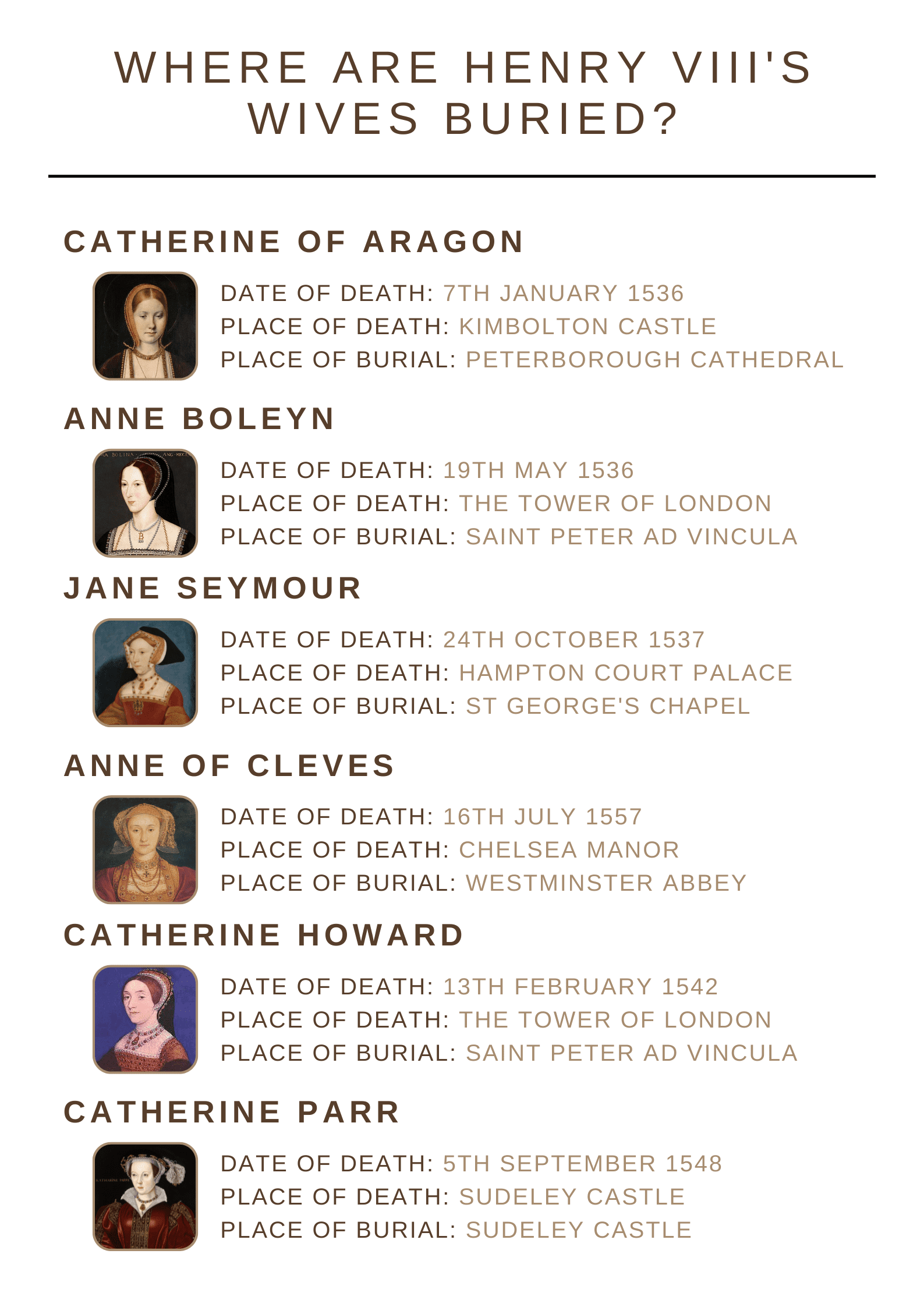 WHERE ARE HENRY VIII'S WIVES BURIED?

CATHERINE OF ARAGON

DATE OF DEATH: 7TH JANUARY 1536
PLACE OF DEATH: KIMBOLTON CASTLE
PLACE OF BURIAL: PETERBOROUGH CATHEDRAL

ANNE BOLEYN

DATE OF DEATH: 19TH MAY 1536
PLACE OF DEATH: THE TOWER OF LONDON
PLACE OF BURIAL: SAINT PETER AD VINCULA

JANE SEYMOUR

DATE OF DEATH: 24TH OCTOBER 1537
PLACE OF DEATH: HAMPTON COURT PALACE
PLACE OF BURIAL: ST GEORGE'S CHAPEL

ANNE OF CLEVES

DATE OF DEATH: 16TH JULY 1557
PLACE OF DEATH: CHELSEA MANOR
PLACE OF BURIAL: WESTMINSTER ABBEY

CATHERINE HOWARD

DATE OF DEATH: 13TH FEBRUARY 1542
PLACE OF DEATH: THE TOWER OF LONDON
PLACE OF BURIAL: SAINT PETER AD VINCULA

CATHERINE PARR

DATE OF DEATH: 5TH SEPTEMBER 1548
PLACE OF DEATH: SUDELEY CASTLE
PLACE OF BURIAL: SUDELEY CASTLE